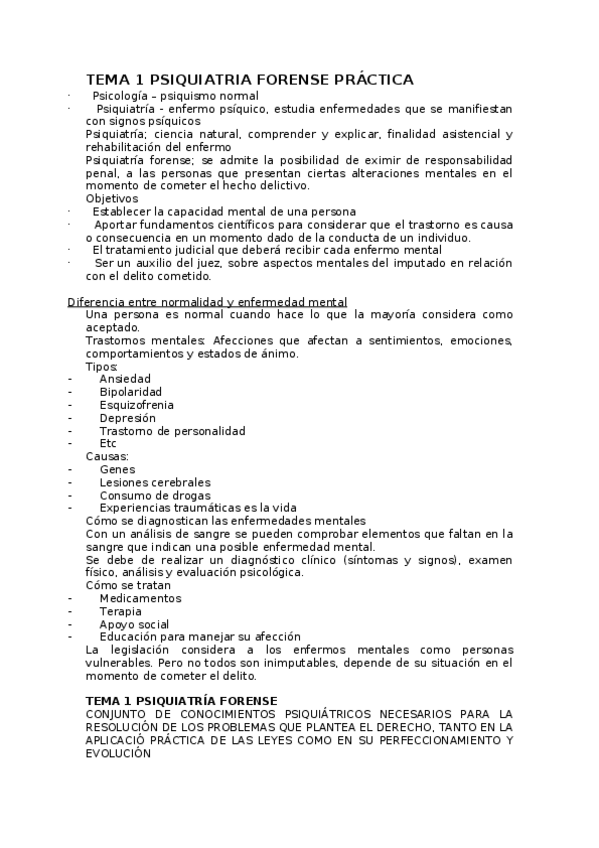 TEMA 1 PSIQUIATRIA FORENSE PRÁCTICA

· Psicología – psiquismo normal
· Psiquiatría - enfermo psíquico, estudia enfermedades que se manifiestan con signos psíquicos
Psiquiatría; ciencia natural, comprender y explicar, finalidad asistencial y rehabilitación del enfermo
Psiquiatría forense; se admite la posibilidad de eximir de responsabilidad penal, a las personas que presentan ciertas alteraciones mentales en el momento de cometer el hecho delictivo.
Objetivos
· Establecer la capacidad mental de una persona
· Aportar fundamentos científicos para considerar que el trastorno es causa o consecuencia en un momento dado de la conducta de un individuo.
· El tratamiento judicial que deberá recibir cada enfermo mental
· Ser un auxilio del juez, sobre aspectos mentales del imputado en relación con el delito cometido.

Diferencia entre normalidad y enfermedad mental
Una persona es normal cuando hace lo que la mayoría considera como aceptado.
Trastornos mentales: Afecciones que afectan a sentimientos, emociones, comportamientos y estados de ánimo.
Tipos:
- Ansiedad
- Bipolaridad
- Esquizofrenia
- Depresión
- Trastorno de personalidad
- Etc
Causas:
- Genes
- Lesiones cerebrales
- Consumo de drogas
- Experiencias traumáticas es la vida
Cómo se diagnostican las enfermedades mentales
Con un análisis de sangre se pueden comprobar elementos que faltan en la sangre que indican una posible enfermedad mental.
Se debe de realizar un diagnóstico clínico (síntomas y signos), examen físico, análisis y evaluación psicológica.
Cómo se tratan
- Medicamentos
- Terapia
- Apoyo social
- Educación para manejar su afección
La legislación considera a los enfermos mentales como personas vulnerables. Pero no todos son inimputables, depende de su situación en el momento de cometer el delito.

TEMA 1 PSIQUIATRÍA FORENSE
CONJUNTO DE CONOCIMIENTOS PSIQUIÁTRICOS NECESARIOS PARA LA RESOLUCIÓN DE LOS PROBLEMAS QUE PLANTEA EL DERECHO, TANTO EN LA APLICACIÓ PRÁCTICA DE LAS LEYES COMO EN SU PERFECCIONAMIENTO Y EVOLUCIÓN